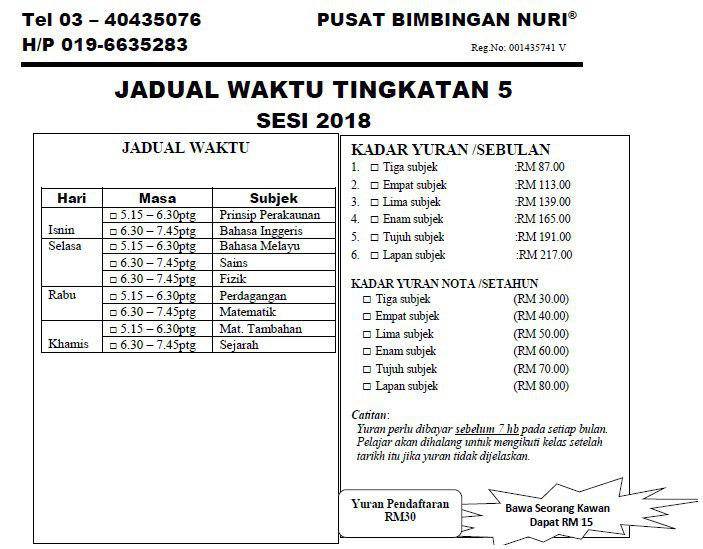 Tel 03 – 40435076
H/P 019-6635283

PUSAT BIMBINGAN NURI®
Reg.No: 001435741 V

JADUAL WAKTU TINGKATAN 5
SESI 2018

JADUAL WAKTU

| Hari | Masa | Subjek |
|---|---|---|
| Isnin | ☐ 5.15 – 6.30ptg | Prinsip Perakaunan |
| | ☐ 6.30 – 7.45ptg | Bahasa Inggeris |
| Selasa | ☐ 5.15 – 6.30ptg | Bahasa Melayu |
| | ☐ 6.30 – 7.45ptg | Sains |
| | ☐ 6.30 – 7.45ptg | Fizik |
| Rabu | ☐ 5.15 – 6.30ptg | Perdagangan |
| | ☐ 6.30 – 7.45ptg | Matematik |
| Khamis | ☐ 5.15 – 6.30ptg | Mat. Tambahan |
| | ☐ 6.30 – 7.45ptg | Sejarah |

KADAR YURAN /SEBULAN
1. ☐ Tiga subjek :RM 87.00
2. ☐ Empat subjek :RM 113.00
3. ☐ Lima subjek :RM 139.00
4. ☐ Enam subjek :RM 165.00
5. ☐ Tujuh subjek :RM 191.00
6. ☐ Lapan subjek :RM 217.00

KADAR YURAN NOTA /SETAHUN
☐ Tiga subjek (RM 30.00)
☐ Empat subjek (RM 40.00)
☐ Lima subjek (RM 50.00)
☐ Enam subjek (RM 60.00)
☐ Tujuh subjek (RM 70.00)
☐ Lapan subjek (RM 80.00)

Catitan:
Yuran perlu dibayar sebelum 7 hb pada setiap bulan. Pelajar akan dihalang untuk mengikuti kelas setelah tarikh itu jika yuran tidak dijelaskan.

Yuran Pendaftaran
RM30

Bawa Seorang Kawan
Dapat RM 15